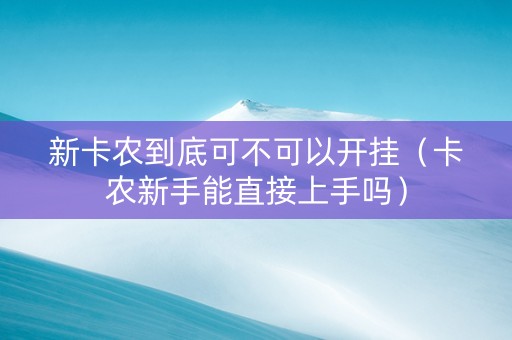 新卡农到底可不可以开挂（卡农新手能直接上手吗）